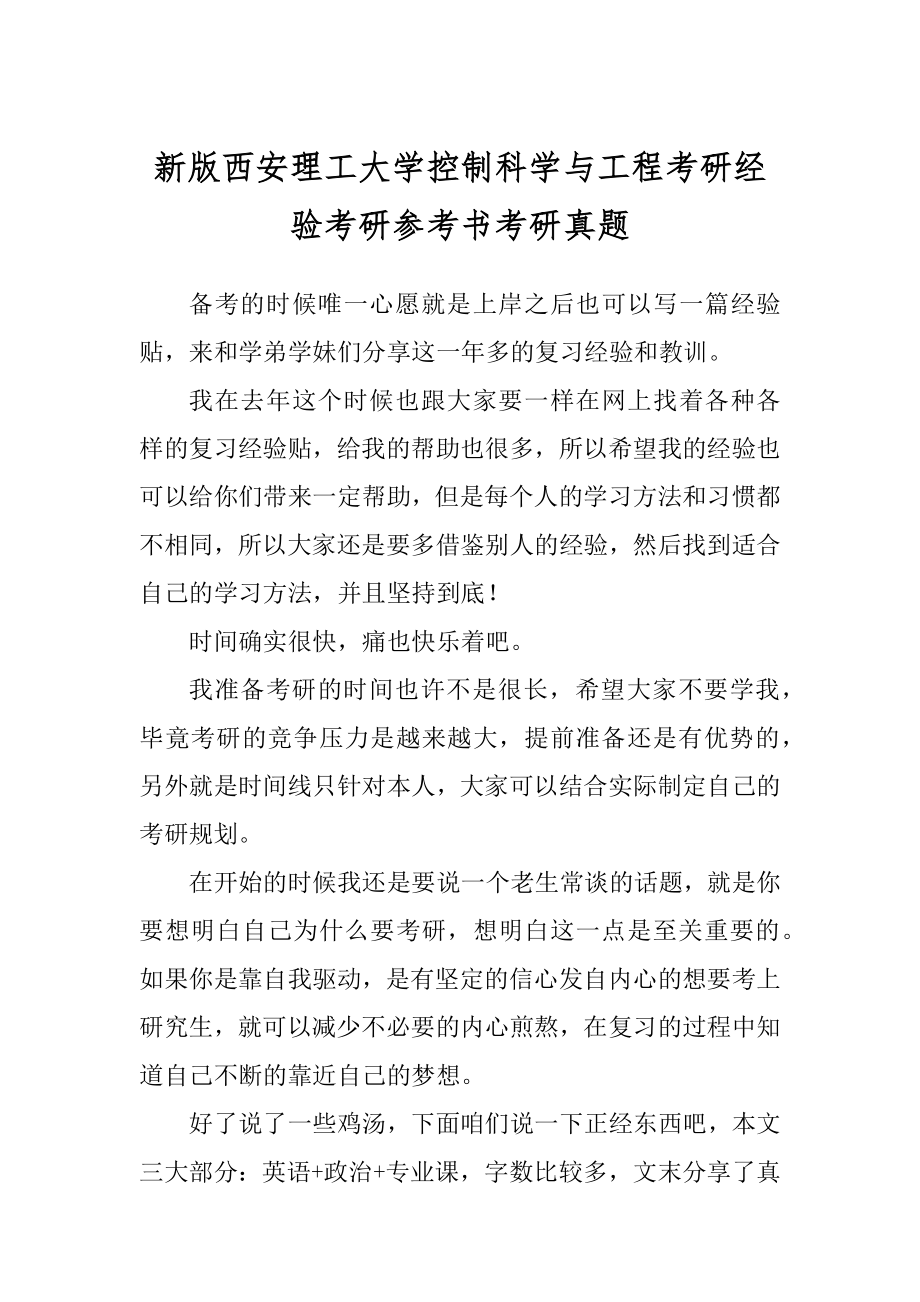 新版西安理工大学控制科学与工程考研经验考研参考书考研真题

备考的时候唯一心愿就是上岸之后也可以写一篇经验贴，来和学弟学妹们分享这一年多的复习经验和教训。

我在去年这个时候也跟大家要一样在网上找着各种各样的复习经验贴，给我的帮助也很多，所以希望我的经验也可以给你们带来一定帮助，但是每个人的学习方法和习惯都不相同，所以大家还是要多借鉴别人的经验，然后找到适合自己的学习方法，并且坚持到底！

时间确实很快，痛也快乐着吧。

我准备考研的时间也许不是很长，希望大家不要学我，毕竟考研的竞争压力是越来越大，提前准备还是有优势的，另外就是时间线只针对本人，大家可以结合实际制定自己的考研规划。

在开始的时候我还是要说一个老生常谈的话题，就是你要想明白自己为什么要考研，想明白这一点是至关重要的。如果你是靠自我驱动，是有坚定的信心发自内心的想要考上研究生，就可以减少不必要的内心煎熬，在复习的过程中知道自己不断的靠近自己的梦想。

好了说了一些鸡汤，下面咱们说一下正经东西吧，本文三大部分：英语+政治+专业课，字数比较多，文末分享了真